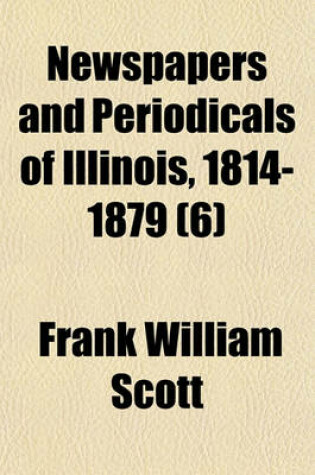 Newspapers and Periodicals of Illinois, 1814-1879 (6)

Frank William Scott